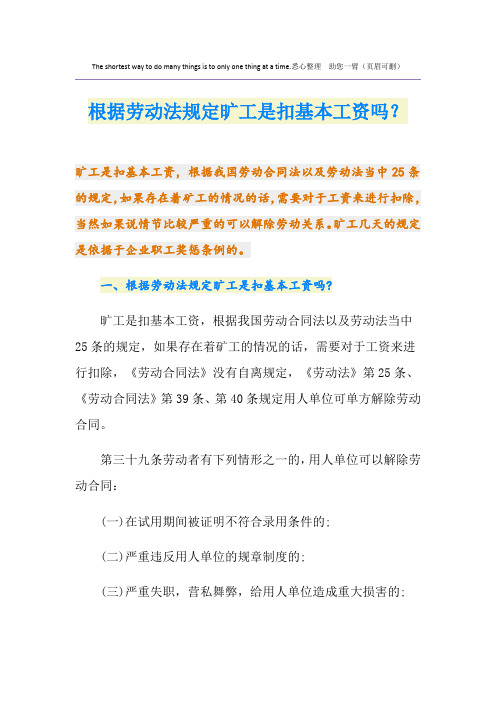 The shortest way to do many things is to only one thing at a time.悉心整理 助您一臂（页眉可删）

根据劳动法规定旷工是扣基本工资吗？

旷工是扣基本工资，根据我国劳动合同法以及劳动法当中25条的规定，如果存在着旷工的情况的话，需要对于工资来进行扣除，当然如果说情节比较严重的可以解除劳动关系。旷工几天的规定是依据于企业职工奖惩条例的。

一、根据劳动法规定旷工是扣基本工资吗？

旷工是扣基本工资，根据我国劳动合同法以及劳动法当中25条的规定，如果存在着旷工的情况的话，需要对于工资来进行扣除，《劳动合同法》没有自离规定，《劳动法》第25条、《劳动合同法》第39条、第40条规定用人单位可单方解除劳动合同。

第三十九条劳动者有下列情形之一的，用人单位可以解除劳动合同：

(一)在试用期间被证明不符合录用条件的；

(二)严重违反用人单位的规章制度的；

(三)严重失职，营私舞弊，给用人单位造成重大损害的；